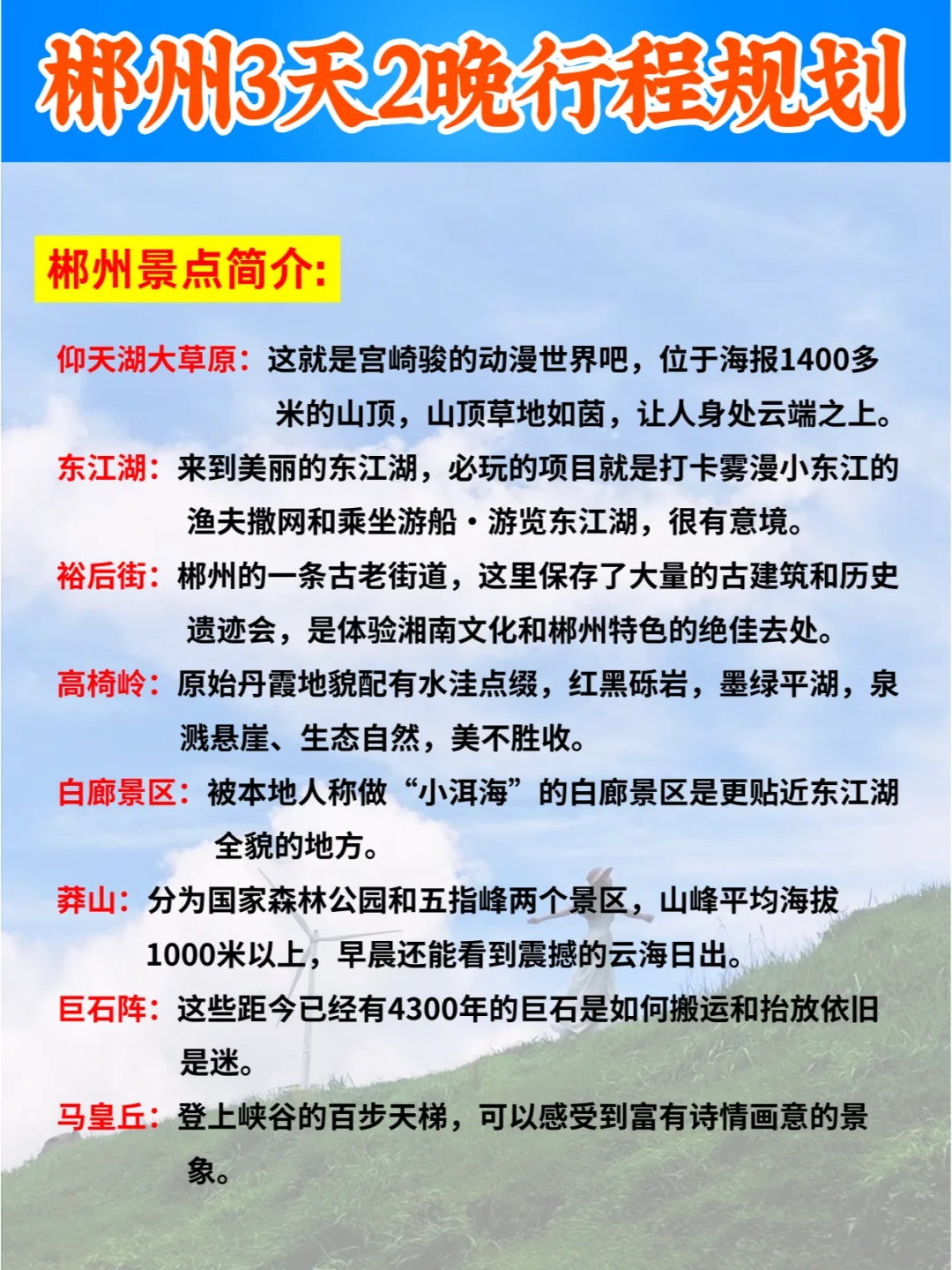 郴州3天2晚行程规划

郴州景点简介:

仰天湖大草原：这就是宫崎骏的动漫世界吧，位于海报1400多米的山顶，山顶草地如茵，让人身处云端之上。

东江湖：来到美丽的东江湖，必玩的项目就是打卡雾漫小东江的渔夫撒网和乘坐游船·游览东江湖，很有意境。

裕后街：郴州的一条古老街道，这里保存了大量的古建筑和历史遗迹会，是体验湘南文化和郴州特色的绝佳去处。

高椅岭：原始丹霞地貌配有水洼点缀，红黑砾岩，墨绿平湖，泉溅悬崖、生态自然，美不胜收。

白廊景区：被本地人称做“小洱海”的白廊景区是更贴近东江湖全貌的地方。

莽山：分为国家森林公园和五指峰两个景区，山峰平均海拔1000米以上，早晨还能看到震撼的云海日出。

巨石阵：这些距今已经有4300年的巨石是如何搬运和抬放依旧是迷。

马皇丘：登上峡谷的百步天梯，可以感受到富有诗情画意的景象。